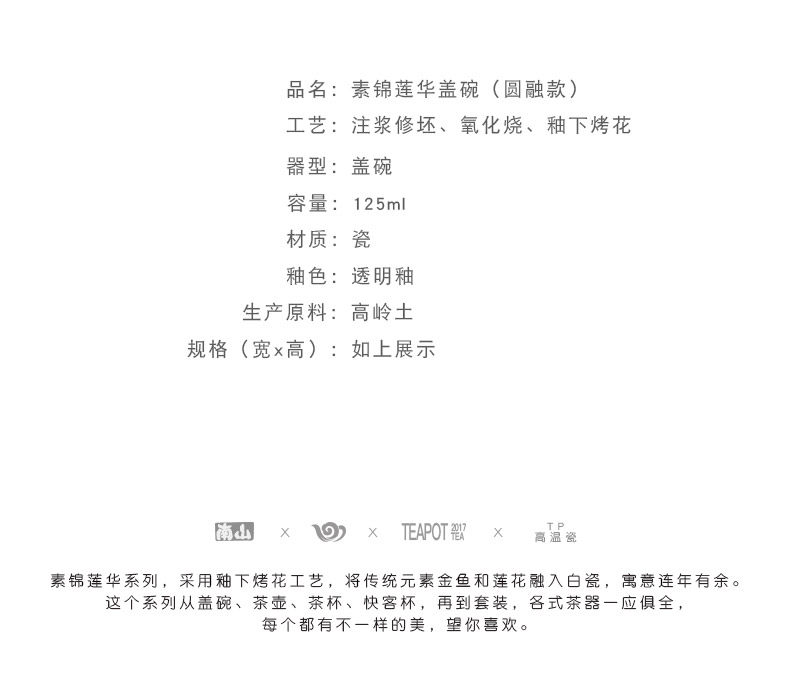 品名：素锦莲华盖碗（圆融款）
工艺：注浆修坯、氧化烧、釉下烤花
器型：盖碗
容量：125ml
材质：瓷
釉色：透明釉
生产原料：高岭土
规格（宽x高）：如上展示

南山 × × TEAPOT 2017 TEA × TP 高温瓷

素锦莲华系列，采用釉下烤花工艺，将传统元素金鱼和莲花融入白瓷，寓意连年有余。
这个系列从盖碗、茶壶、茶杯、快客杯，再到套装，各式茶器一应俱全，
每个都有不一样的美，望你喜欢。